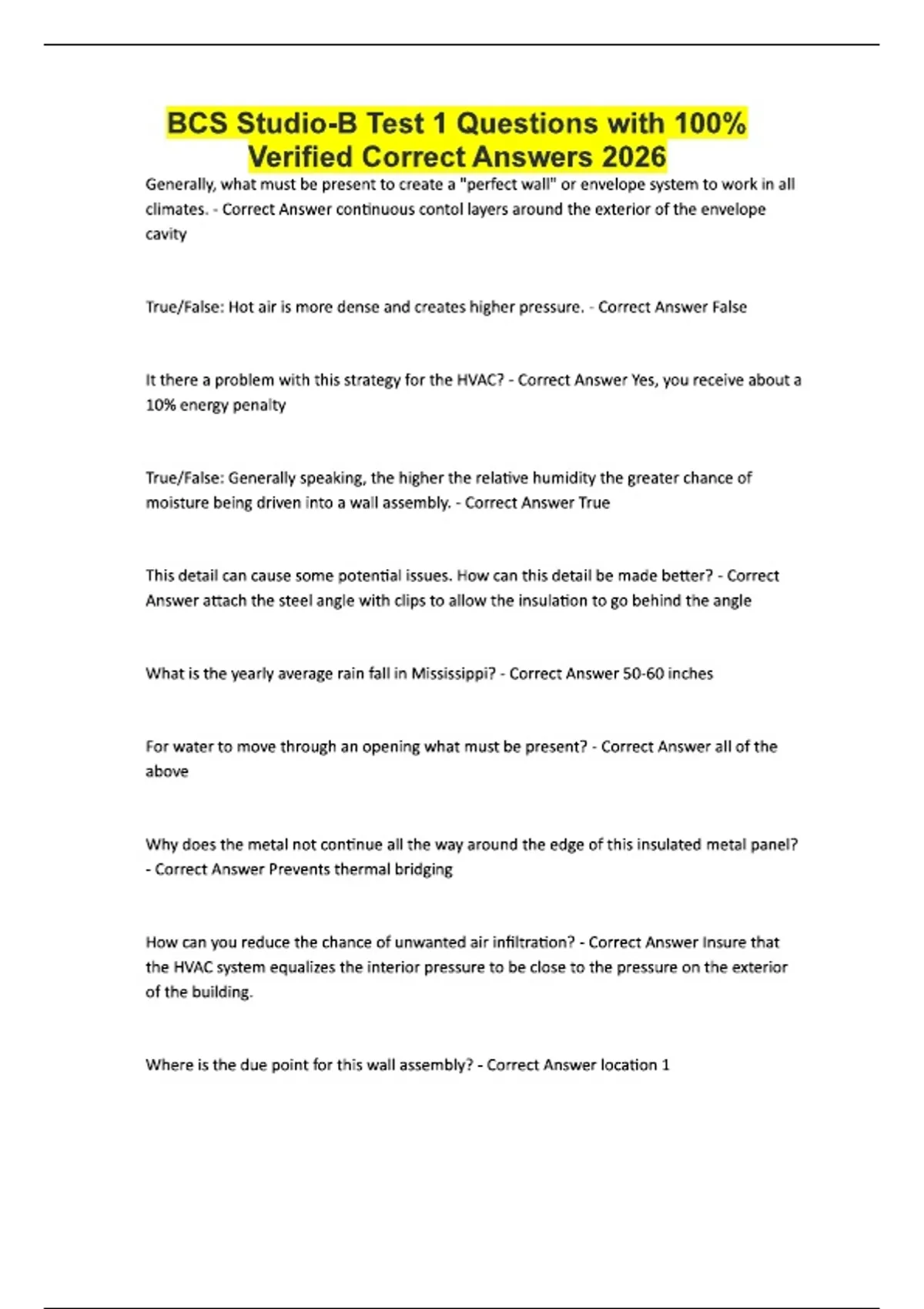 BCS Studio-B Test 1 Questions with 100% Verified Correct Answers 2026

Generally, what must be present to create a "perfect wall" or envelope system to work in all climates. - Correct Answer continuous contol layers around the exterior of the envelope cavity

True/False: Hot air is more dense and creates higher pressure. - Correct Answer False

It there a problem with this strategy for the HVAC? - Correct Answer Yes, you receive about a 10% energy penalty

True/False: Generally speaking, the higher the relative humidity the greater chance of moisture being driven into a wall assembly. - Correct Answer True

This detail can cause some potential issues. How can this detail be made better? - Correct Answer attach the steel angle with clips to allow the insulation to go behind the angle

What is the yearly average rain fall in Mississippi? - Correct Answer 50-60 inches

For water to move through an opening what must be present? - Correct Answer all of the above

Why does the metal not continue all the way around the edge of this insulated metal panel? - Correct Answer Prevents thermal bridging

How can you reduce the chance of unwanted air infiltration? - Correct Answer Insure that the HVAC system equalizes the interior pressure to be close to the pressure on the exterior of the building.

Where is the due point for this wall assembly? - Correct Answer location 1